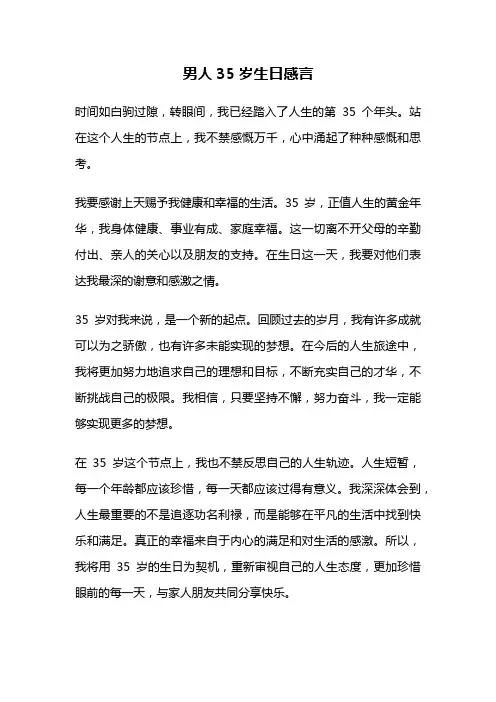 男人 35 岁生日感言

时间如白驹过隙，转眼间，我已经踏入了人生的第 35 个年头。站在这个人生的节点上，我不禁感慨万千，心中涌起了种种感慨和思考。

我要感谢上天赐予我健康和幸福的生活。35 岁，正值人生的黄金年华，我身体健康、事业有成、家庭幸福。这一切离不开父母的辛勤付出、亲人的关心以及朋友的支持。在生日这一天，我要对他们表达我最深的谢意和感激之情。

35 岁对我来说，是一个新的起点。回顾过去的岁月，我有许多成就可以为之骄傲，也有许多未能实现的梦想。在今后的人生旅途中，我将更加努力地追求自己的理想和目标，不断充实自己的才华，不断挑战自己的极限。我相信，只要坚持不懈，努力奋斗，我一定能够实现更多的梦想。

在 35 岁这个节点上，我也不禁反思自己的人生轨迹。人生短暂，每一个年龄都应该珍惜，每一天都应该过得有意义。我深深体会到，人生最重要的不是追逐功名利禄，而是能够在平凡的生活中找到快乐和满足。真正的幸福来自于内心的满足和对生活的感激。所以，我将用 35 岁的生日为契机，重新审视自己的人生态度，更加珍惜眼前的每一天，与家人朋友共同分享快乐。